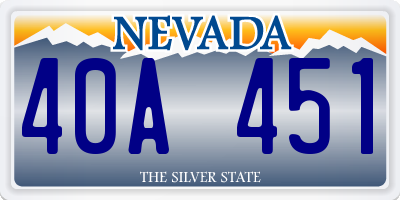 NEVADA

40A 451

THE SILVER STATE